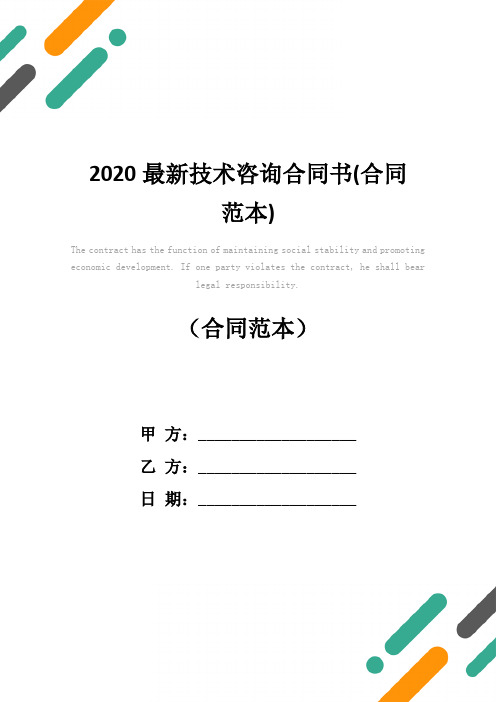 2020 最新技术咨询合同书(合同范本)

The contract has the function of maintaining social stability and promoting economic development. If one party violates the contract, he shall bear legal responsibility.

（合同范本）

甲 方：____________________

乙 方：____________________

日 期：____________________